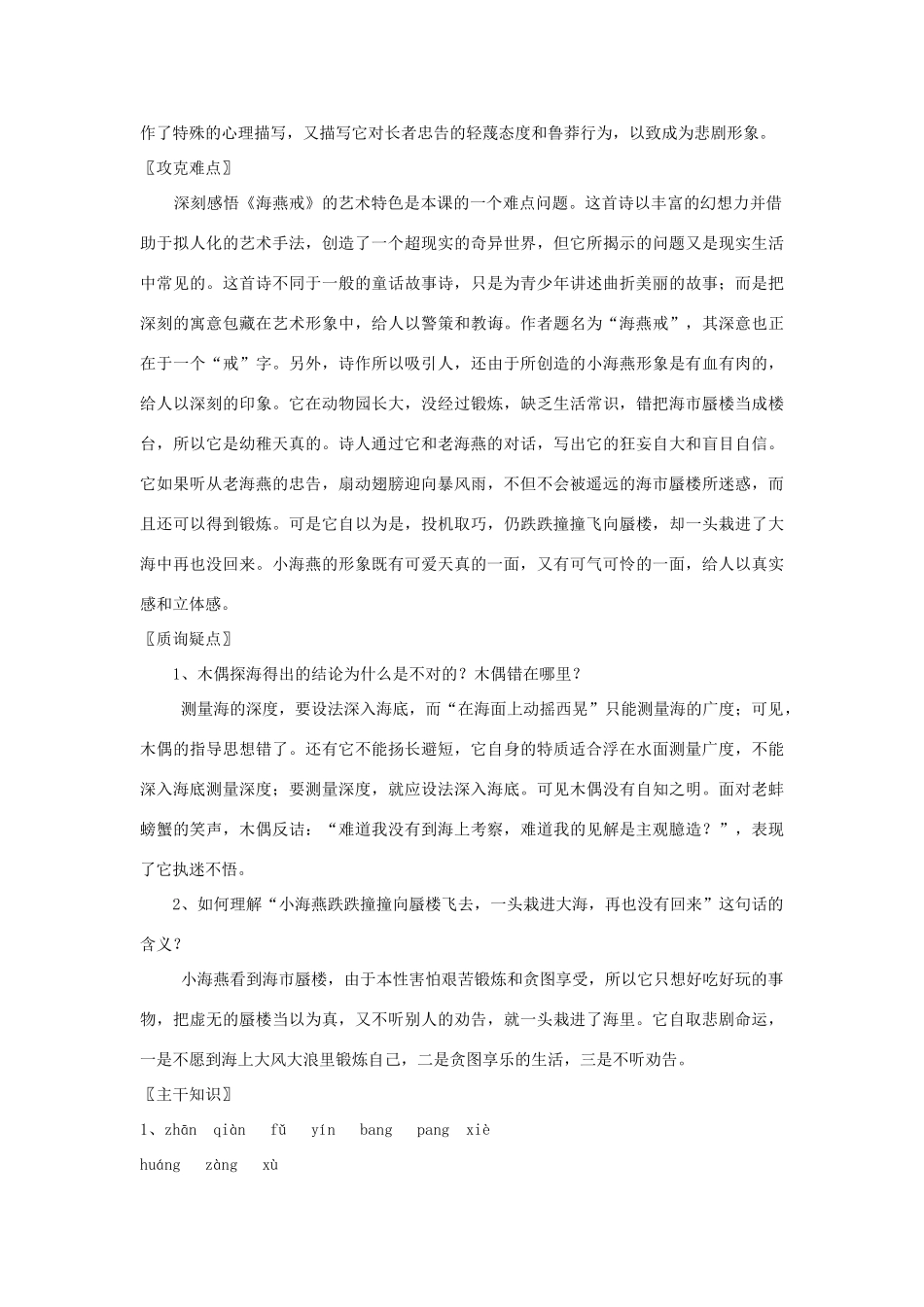 作了特殊的心理描写，又描写它对长者忠告的轻蔑态度和鲁莽行为，以致成为悲剧形象。

〖攻克难点〗

深刻感悟《海燕戒》的艺术特色是本课的一个难点问题。这首诗以丰富的幻想力并借助于拟人化的艺术手法，创造了一个超现实的奇异世界，但它所揭示的问题又是现实生活中常见的。这首诗不同于一般的童话故事诗，只是为青少年讲述曲折美丽的故事；而是把深刻的寓意包藏在艺术形象中，给人以警策和教诲。作者题名为“海燕戒”，其深意也正在于一个“戒”字。另外，诗作所以吸引人，还由于所创造的小海燕形象是有血有肉的，给人以深刻的印象。它在动物园长大，没经过锻炼，缺乏生活常识，错把海市蜃楼当成楼台，所以它是幼稚天真的。诗人通过它和老海燕的对话，写出它的狂妄自大和盲目自信。它如果听从老海燕的忠告，扇动翅膀迎向暴风雨，不但不会被遥远的海市蜃楼所迷惑，而且还可以得到锻炼。可是它自以为是，投机取巧，仍跌跌撞撞飞向蜃楼，却一头栽进了大海中再也没回来。小海燕的形象既有可爱天真的一面，又有可气可怜的一面，给人以真实感和立体感。

〖质询疑点〗

1、木偶探海得出的结论为什么是不对的？木偶错在哪里？

测量海的深度，要设法深入海底，而“在海面上动摇西晃”只能测量海的广度；可见，木偶的指导思想错了。还有它不能扬长避短，它自身的特质适合浮在水面测量广度，不能深入海底测量深度；要测量深度，就应设法深入海底。可见木偶没有自知之明。面对老蚌螃蟹的笑声，木偶反诘：“难道我没有到海上考察，难道我的见解是主观臆造？”，表现了它执迷不悟。

2、如何理解“小海燕跌跌撞撞向蜃楼飞去，一头栽进大海，再也没有回来”这句话的含义？

小海燕看到海市蜃楼，由于本性害怕艰苦锻炼和贪图享受，所以它只想好吃好玩的事物，把虚无的蜃楼当以为真，又不听别人的劝告，就一头栽进了海里。它自取悲剧命运，一是不愿到海上大风大浪里锻炼自己，二是贪图享乐的生活，三是不听劝告。

〖主干知识〗

1、zhān qiàn fǔ yín bang pang xiè

huáng zàng xù